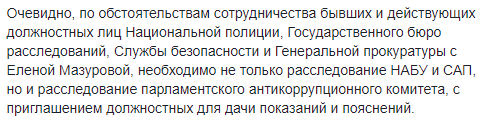 Очевидно, по обстоятельствам сотрудничества бывших и действующих должностных лиц Национальной полиции, Государственного бюро расследований, Службы безопасности и Генеральной прокуратуры с Еленой Мазуровой, необходимо не только расследование НАБУ и САП, но и расследование парламентского антикоррупционного комитета, с приглашением должностных для дачи показаний и пояснений.